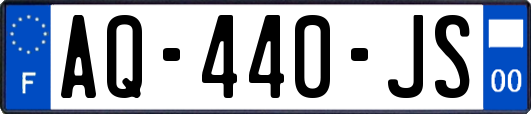 F
AQ-440-JS
00